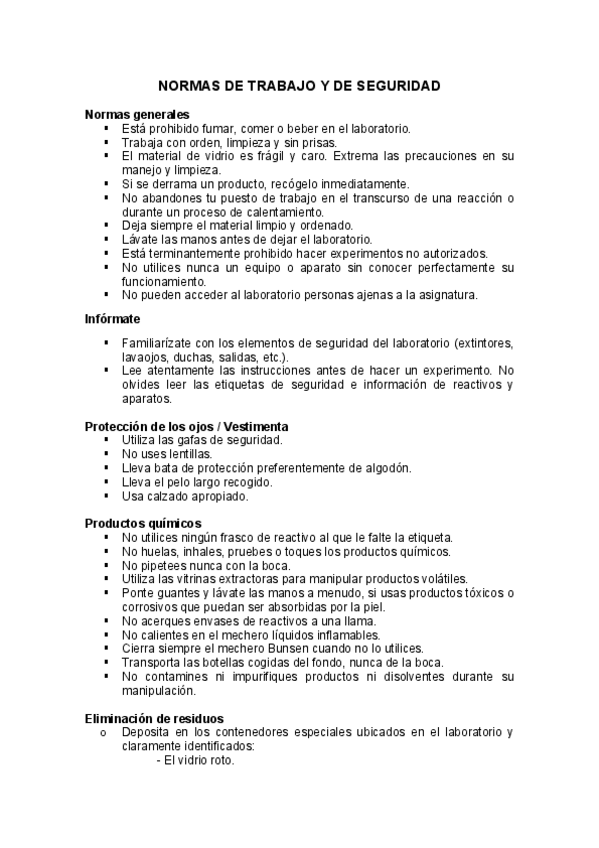 NORMAS DE TRABAJO Y DE SEGURIDAD

Normas generales
▪ Está prohibido fumar, comer o beber en el laboratorio.
▪ Trabaja con orden, limpieza y sin prisas.
▪ El material de vidrio es frágil y caro. Extrema las precauciones en su manejo y limpieza.
▪ Si se derrama un producto, recógelo inmediatamente.
▪ No abandones tu puesto de trabajo en el transcurso de una reacción o durante un proceso de calentamiento.
▪ Deja siempre el material limpio y ordenado.
▪ Lávate las manos antes de dejar el laboratorio.
▪ Está terminantemente prohibido hacer experimentos no autorizados.
▪ No utilices nunca un equipo o aparato sin conocer perfectamente su funcionamiento.
▪ No pueden acceder al laboratorio personas ajenas a la asignatura.

Infórmate
▪ Familiarízate con los elementos de seguridad del laboratorio (extintores, lavaojos, duchas, salidas, etc.).
▪ Lee atentamente las instrucciones antes de hacer un experimento. No olvides leer las etiquetas de seguridad e información de reactivos y aparatos.

Protección de los ojos / Vestimenta
▪ Utiliza las gafas de seguridad.
▪ No uses lentillas.
▪ Lleva bata de protección preferentemente de algodón.
▪ Lleva el pelo largo recogido.
▪ Usa calzado apropiado.

Productos químicos
▪ No utilices ningún frasco de reactivo al que le falte la etiqueta.
▪ No huelas, inhales, pruebes o toques los productos químicos.
▪ No pipetees nunca con la boca.
▪ Utiliza las vitrinas extractoras para manipular productos volátiles.
▪ Ponte guantes y lávate las manos a menudo, si usas productos tóxicos o corrosivos que puedan ser absorbidas por la piel.
▪ No acerques envases de reactivos a una llama.
▪ No calientes en el mechero líquidos inflamables.
▪ Cierra siempre el mechero Bunsen cuando no lo utilices.
▪ Transporta las botellas cogidas del fondo, nunca de la boca.
▪ No contamines ni impurifiques productos ni disolventes durante su manipulación.

Eliminación de residuos
o Deposita en los contenedores especiales ubicados en el laboratorio y claramente identificados:
- El vidrio roto.